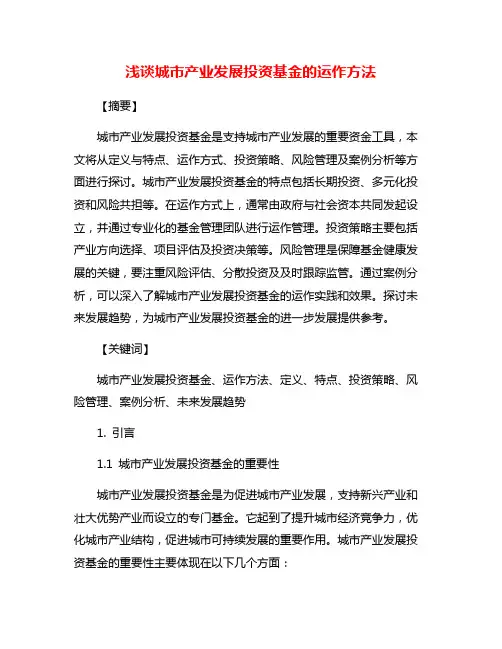 浅谈城市产业发展投资基金的运作方法

【摘要】

城市产业发展投资基金是支持城市产业发展的重要资金工具，本文将从定义与特点、运作方式、投资策略、风险管理及案例分析等方面进行探讨。城市产业发展投资基金的特点包括长期投资、多元化投资和风险共担等。在运作方式上，通常由政府与社会资本共同发起设立，并通过专业化的基金管理团队进行运作管理。投资策略主要包括产业方向选择、项目评估及投资决策等。风险管理是保障基金健康发展的关键，要注重风险评估、分散投资及及时跟踪监管。通过案例分析，可以深入了解城市产业发展投资基金的运作实践和效果。探讨未来发展趋势，为城市产业发展投资基金的进一步发展提供参考。

【关键词】

城市产业发展投资基金、运作方法、定义、特点、投资策略、风险管理、案例分析、未来发展趋势

1. 引言

1.1 城市产业发展投资基金的重要性

城市产业发展投资基金是为促进城市产业发展，支持新兴产业和壮大优势产业而设立的专门基金。它起到了提升城市经济竞争力，优化城市产业结构，促进城市可持续发展的重要作用。城市产业发展投资基金的重要性主要体现在以下几个方面：